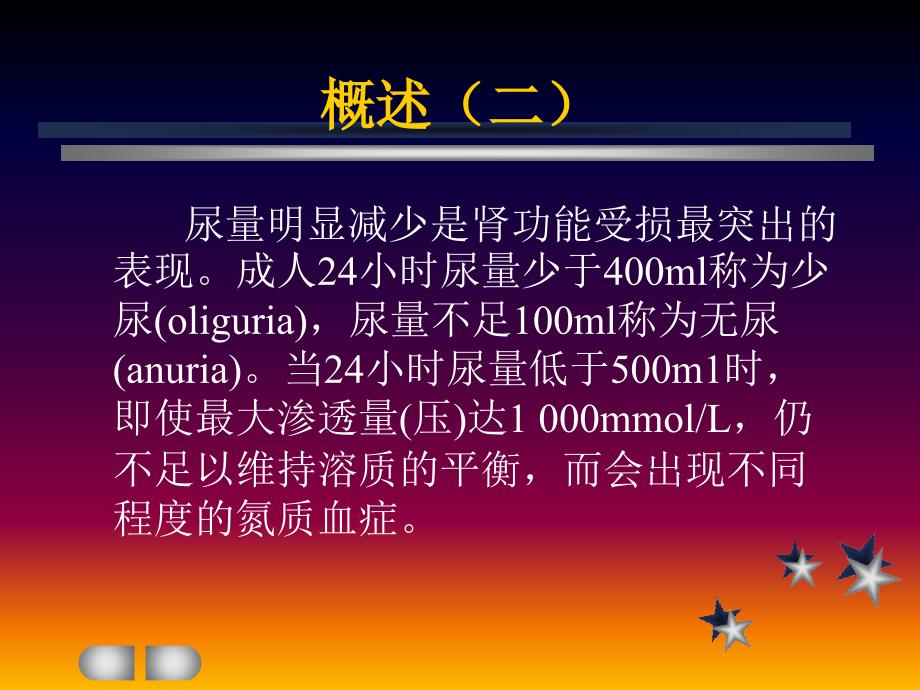 概述（二）

尿量明显减少是肾功能受损最突出的表现。成人24小时尿量少于400ml称为少尿(oliguria)，尿量不足100ml称为无尿(anuria)。当24小时尿量低于500m1时，即使最大渗透量(压)达1 000mmol/L，仍不足以维持溶质的平衡，而会出现不同程度的氮质血症。